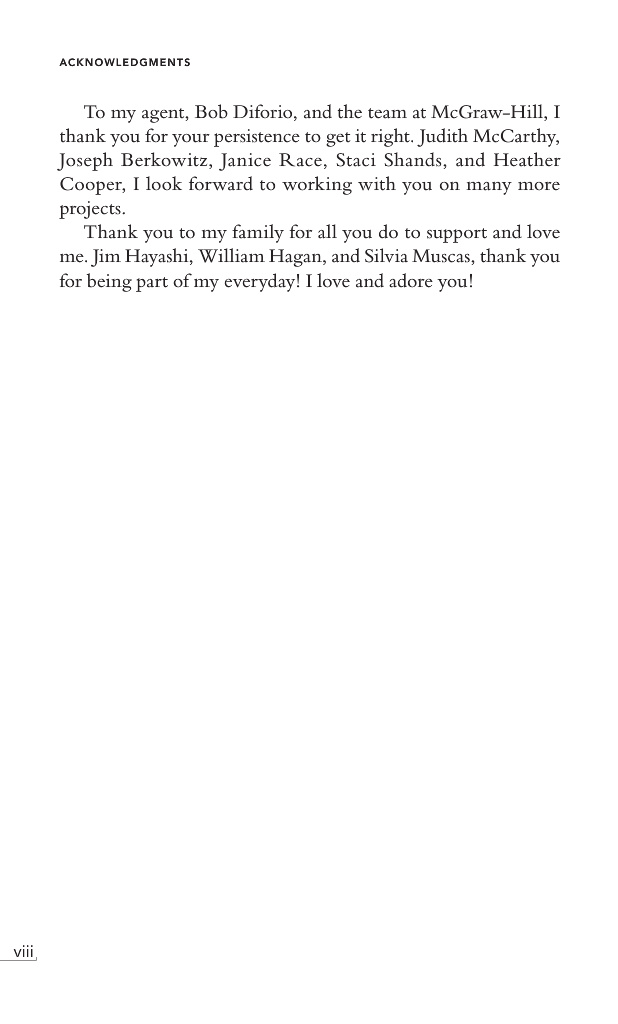 ACKNOWLEDGMENTS

To my agent, Bob Diforio, and the team at McGraw-Hill, I thank you for your persistence to get it right. Judith McCarthy, Joseph Berkowitz, Janice Race, Staci Shands, and Heather Cooper, I look forward to working with you on many more projects.

Thank you to my family for all you do to support and love me. Jim Hayashi, William Hagan, and Silvia Muscas, thank you for being part of my everyday! I love and adore you!

viii